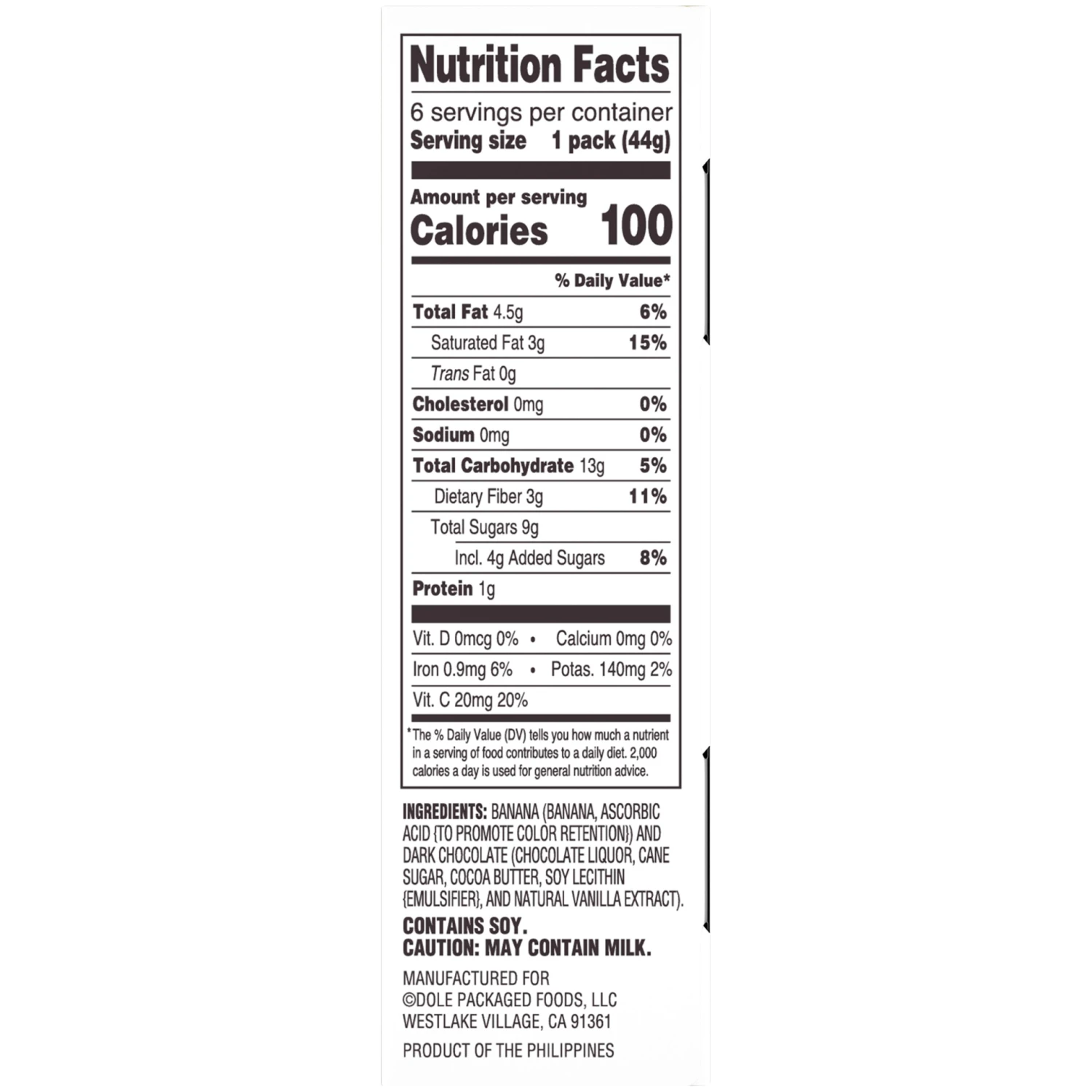 Nutrition Facts

6 servings per container
Serving size 1 pack (44g)

Amount per serving
Calories 100

% Daily Value*

Total Fat 4.5g 6%
Saturated Fat 3g 15%
Trans Fat 0g
Cholesterol 0mg 0%
Sodium 0mg 0%
Total Carbohydrate 13g 5%
Dietary Fiber 3g 11%
Total Sugars 9g
Incl. 4g Added Sugars 8%
Protein 1g

Vit. D 0mcg 0% • Calcium 0mg 0%
Iron 0.9mg 6% • Potas. 140mg 2%
Vit. C 20mg 20%

*The % Daily Value (DV) tells you how much a nutrient in a serving of food contributes to a daily diet. 2,000 calories a day is used for general nutrition advice.

INGREDIENTS: BANANA (BANANA, ASCORBIC ACID {TO PROMOTE COLOR RETENTION}) AND DARK CHOCOLATE (CHOCOLATE LIQUOR, CANE SUGAR, COCOA BUTTER, SOY LECITHIN {EMULSIFIER}, AND NATURAL VANILLA EXTRACT).

CONTAINS SOY.
CAUTION: MAY CONTAIN MILK.

MANUFACTURED FOR
©DOLE PACKAGED FOODS, LLC
WESTLAKE VILLAGE, CA 91361

PRODUCT OF THE PHILIPPINES